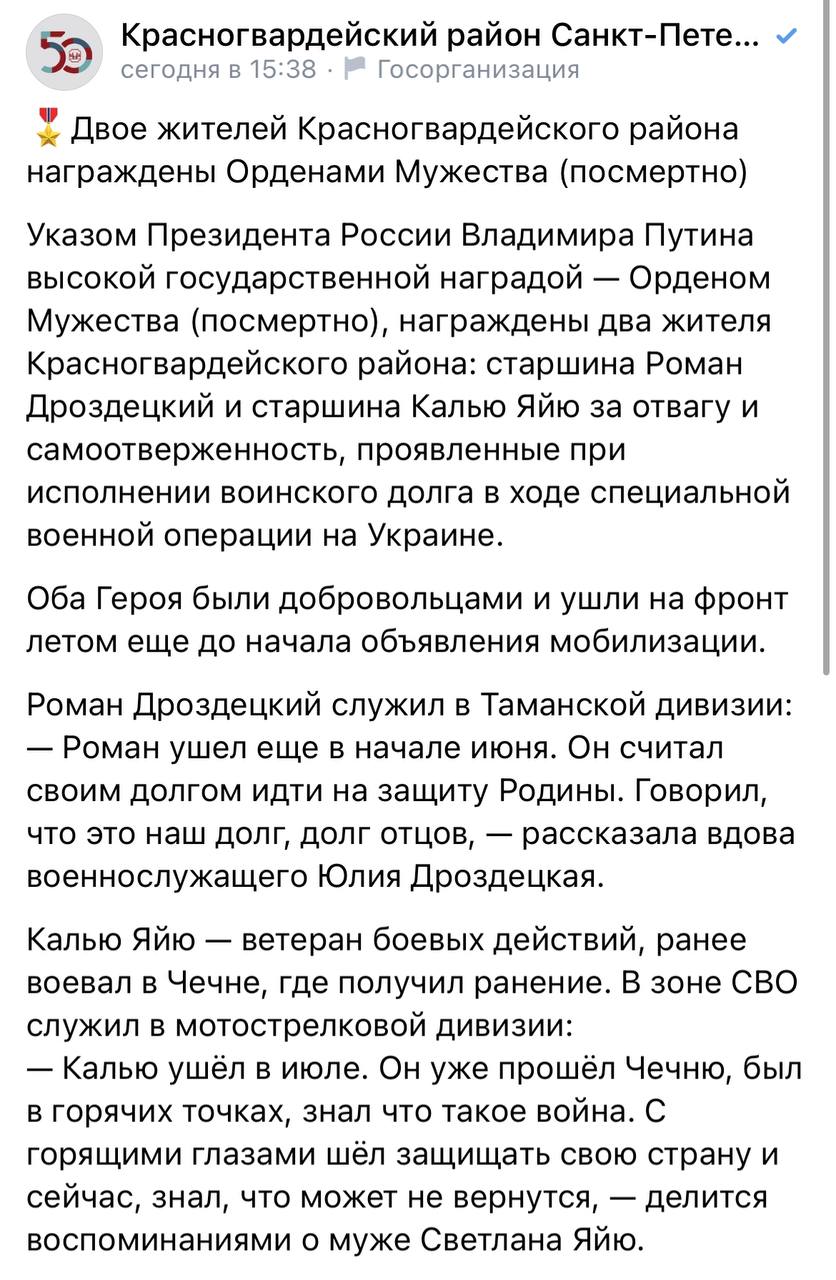 50

Красногвардейский район Санкт-Пете...
сегодня в 15:38 · Госорганизация

Двое жителей Красногвардейского района награждены Орденами Мужества (посмертно)

Указом Президента России Владимира Путина высокой государственной наградой — Орденом Мужества (посмертно), награждены два жителя Красногвардейского района: старшина Роман Дроздецкий и старшина Калью Яйю за отвагу и самоотверженность, проявленные при исполнении воинского долга в ходе специальной военной операции на Украине.

Оба Героя были добровольцами и ушли на фронт летом еще до начала объявления мобилизации.

Роман Дроздецкий служил в Таманской дивизии:
— Роман ушел еще в начале июня. Он считал своим долгом идти на защиту Родины. Говорил, что это наш долг, долг отцов, — рассказала вдова военнослужащего Юлия Дроздецкая.

Калью Яйю — ветеран боевых действий, ранее воевал в Чечне, где получил ранение. В зоне СВО служил в мотострелковой дивизии:
— Калью ушёл в июле. Он уже прошёл Чечню, был в горячих точках, знал что такое война. С горящими глазами шёл защищать свою страну и сейчас, знал, что может не вернутся, — делится воспоминаниями о муже Светлана Яйю.